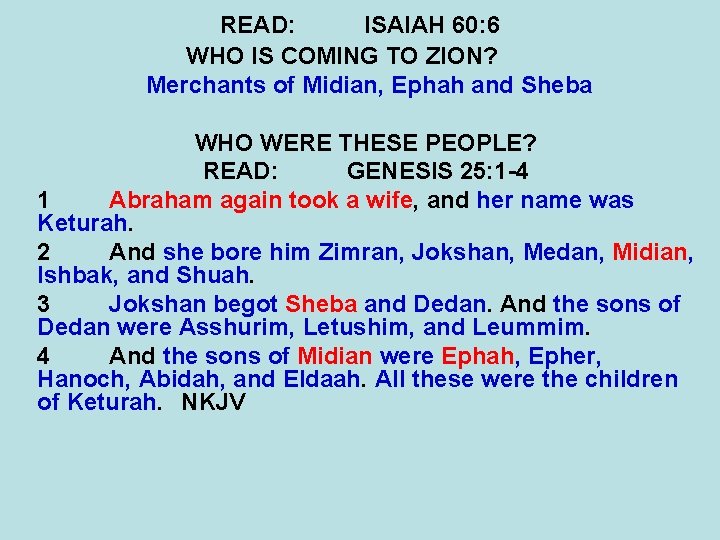 READ: ISAIAH 60:6
WHO IS COMING TO ZION?
Merchants of Midian, Ephah and Sheba

WHO WERE THESE PEOPLE?
READ: GENESIS 25:1-4

1 Abraham again took a wife, and her name was Keturah.

2 And she bore him Zimran, Jokshan, Medan, Midian, Ishbak, and Shuah.

3 Jokshan begot Sheba and Dedan. And the sons of Dedan were Asshurim, Letushim, and Leummim.

4 And the sons of Midian were Ephah, Epher, Hanoch, Abidah, and Eldaah. All these were the children of Keturah. NKJV